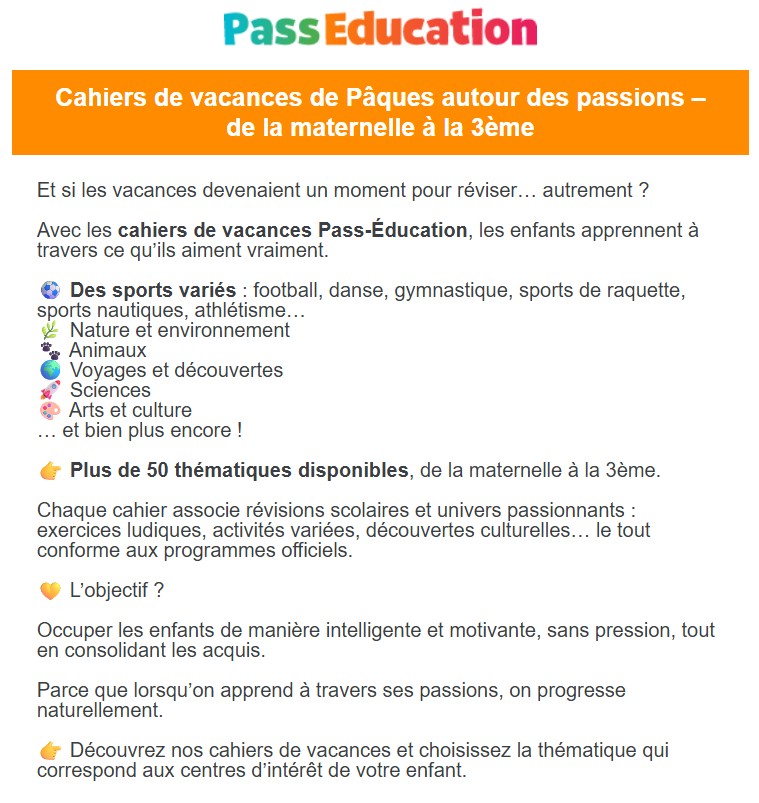 PassEducation

Cahiers de vacances de Pâques autour des passions – de la maternelle à la 3ème

Et si les vacances devenaient un moment pour réviser… autrement ?

Avec les cahiers de vacances Pass-Éducation, les enfants apprennent à travers ce qu'ils aiment vraiment.

⚽ Des sports variés : football, danse, gymnastique, sports de raquette, sports nautiques, athlétisme…
🌿 Nature et environnement
🐾 Animaux
🌍 Voyages et découvertes
🚀 Sciences
🎨 Arts et culture
… et bien plus encore !

👉 Plus de 50 thématiques disponibles, de la maternelle à la 3ème.

Chaque cahier associe révisions scolaires et univers passionnants : exercices ludiques, activités variées, découvertes culturelles… le tout conforme aux programmes officiels.

🧡 L'objectif ?

Occuper les enfants de manière intelligente et motivante, sans pression, tout en consolidant les acquis.

Parce que lorsqu'on apprend à travers ses passions, on progresse naturellement.

👉 Découvrez nos cahiers de vacances et choisissez la thématique qui correspond aux centres d'intérêt de votre enfant.